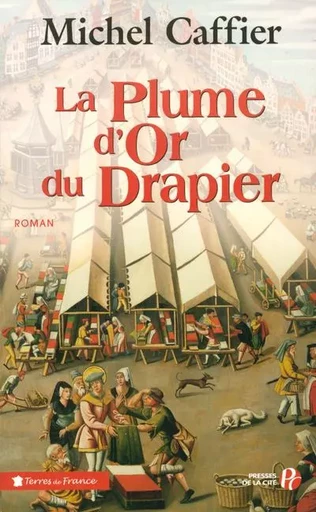 Michel Caffier

La Plume d'Or du Drapier

ROMAN

Terres de France

PRESSES DE LA CITÉ PC